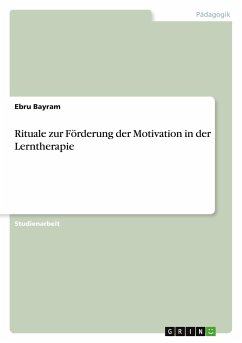 Pädagogik

Ebru Bayram

Rituale zur Förderung der Motivation in der Lerntherapie

Studienarbeit

GRIN